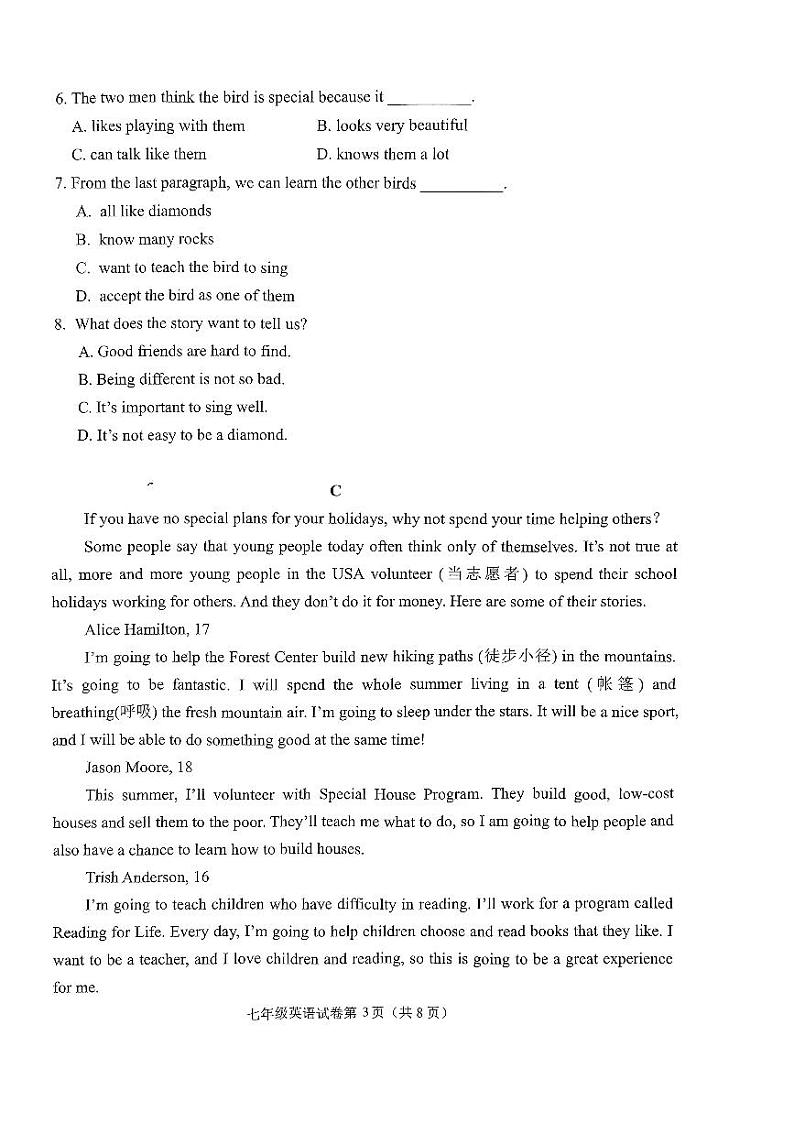 6. The two men think the bird is special because it __________.

A. likes playing with them B. looks very beautiful

C. can talk like them D. knows them a lot

7. From the last paragraph, we can learn the other birds __________.

A. all like diamonds

B. know many rocks

C. want to teach the bird to sing

D. accept the bird as one of them

8. What does the story want to tell us?

A. Good friends are hard to find.

B. Being different is not so bad.

C. It's important to sing well.

D. It's not easy to be a diamond.

C

If you have no special plans for your holidays, why not spend your time helping others?

Some people say that young people today often think only of themselves. It's not true at all, more and more young people in the USA volunteer (当志愿者) to spend their school holidays working for others. And they don't do it for money. Here are some of their stories.

Alice Hamilton, 17

I'm going to help the Forest Center build new hiking paths (徒步小径) in the mountains. It's going to be fantastic. I will spend the whole summer living in a tent (帐篷) and breathing(呼吸) the fresh mountain air. I'm going to sleep under the stars. It will be a nice sport, and I will be able to do something good at the same time!

Jason Moore, 18

This summer, I'll volunteer with Special House Program. They build good, low-cost houses and sell them to the poor. They'll teach me what to do, so I am going to help people and also have a chance to learn how to build houses.

Trish Anderson, 16

I'm going to teach children who have difficulty in reading. I'll work for a program called Reading for Life. Every day, I'm going to help children choose and read books that they like. I want to be a teacher, and I love children and reading, so this is going to be a great experience for me.

七年级英语试卷第 3 页（共 8 页）